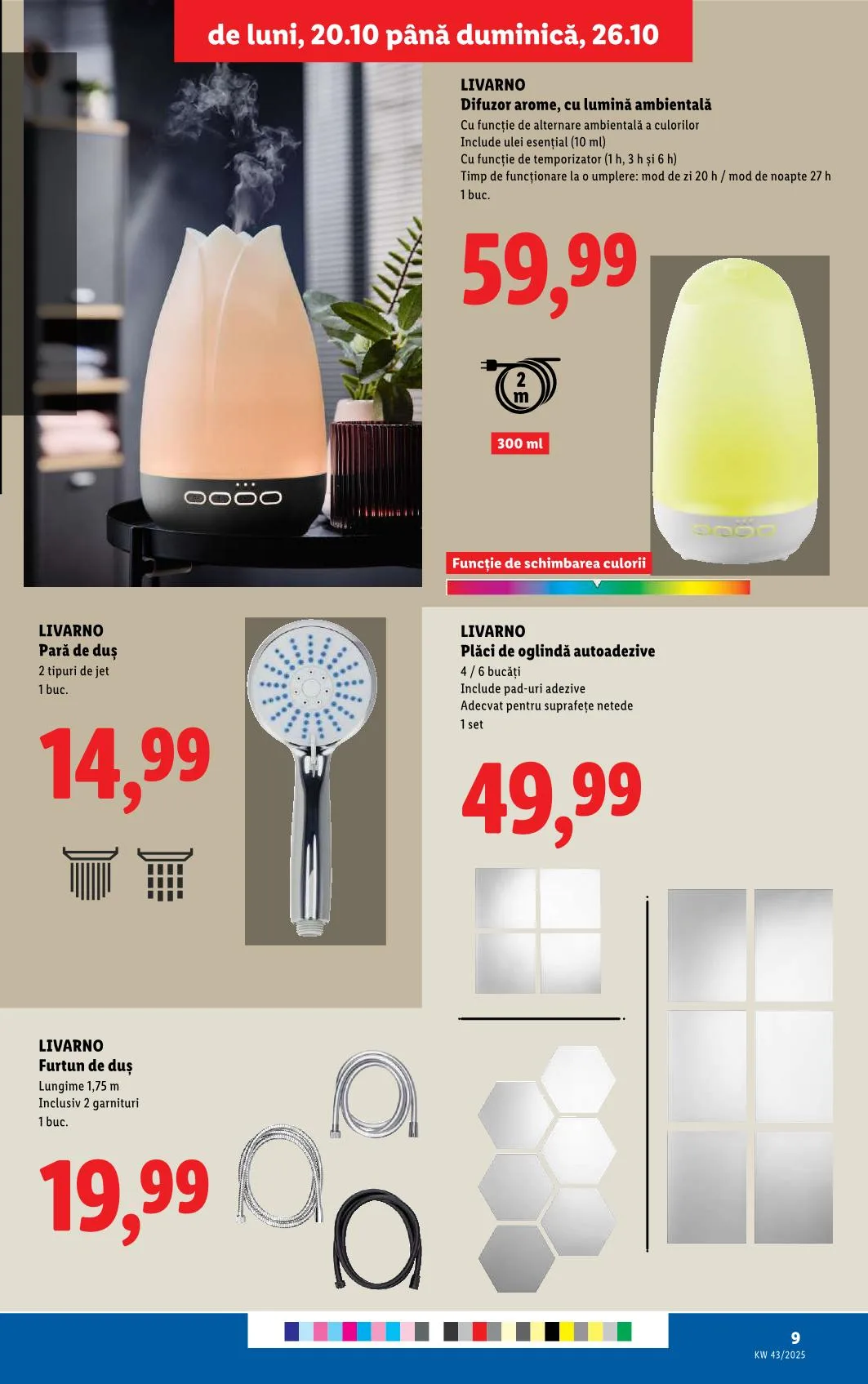 de luni, 20.10 până duminică, 26.10

LIVARNO
Difuzor arome, cu lumină ambientală
Cu funcție de alternare ambientală a culorilor
Include ulei esențial (10 ml)
Cu funcție de temporizator (1 h, 3 h și 6 h)
Timp de funcționare la o umplere: mod de zi 20 h / mod de noapte 27 h
1 buc.

59,99

2 m

300 ml

Funcție de schimbarea culorii

LIVARNO
Pară de duș
2 tipuri de jet
1 buc.

14,99

LIVARNO
Plăci de oglindă autoadezive
4 / 6 bucăți
Include pad-uri adezive
Adecvat pentru suprafețe netede
1 set

49,99

LIVARNO
Furtun de duș
Lungime 1,75 m
Inclusiv 2 garnituri
1 buc.

19,99

9
KW 43/2025